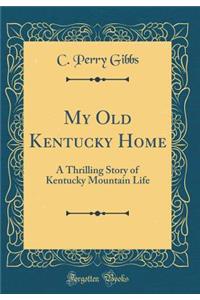 C. Perry Gibbs

My Old Kentucky Home

A Thrilling Story of Kentucky Mountain Life

Forgotten Books